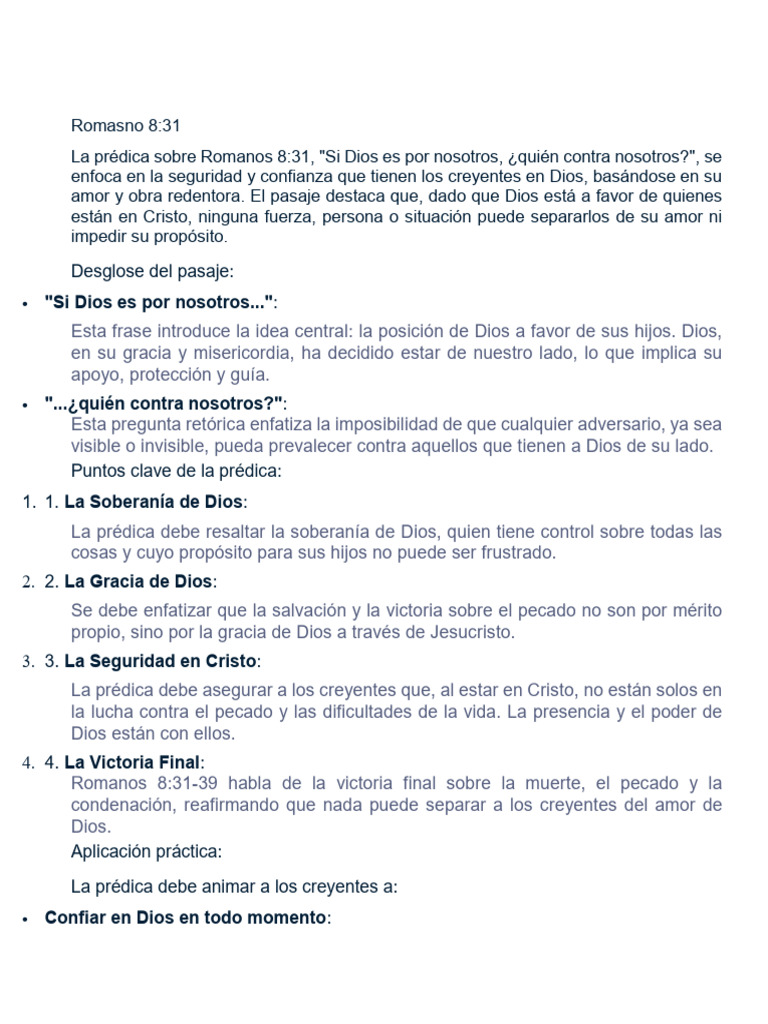 Romasno 8:31

La prédica sobre Romanos 8:31, "Si Dios es por nosotros, ¿quién contra nosotros?", se enfoca en la seguridad y confianza que tienen los creyentes en Dios, basándose en su amor y obra redentora. El pasaje destaca que, dado que Dios está a favor de quienes están en Cristo, ninguna fuerza, persona o situación puede separarlos de su amor ni impedir su propósito.

Desglose del pasaje:

• "Si Dios es por nosotros...":

Esta frase introduce la idea central: la posición de Dios a favor de sus hijos. Dios, en su gracia y misericordia, ha decidido estar de nuestro lado, lo que implica su apoyo, protección y guía.

• "...¿quién contra nosotros?":
Esta pregunta retórica enfatiza la imposibilidad de que cualquier adversario, ya sea visible o invisible, pueda prevalecer contra aquellos que tienen a Dios de su lado.
Puntos clave de la prédica:

1. 1. La Soberanía de Dios:

La prédica debe resaltar la soberanía de Dios, quien tiene control sobre todas las cosas y cuyo propósito para sus hijos no puede ser frustrado.

2. 2. La Gracia de Dios:

Se debe enfatizar que la salvación y la victoria sobre el pecado no son por mérito propio, sino por la gracia de Dios a través de Jesucristo.

3. 3. La Seguridad en Cristo:

La prédica debe asegurar a los creyentes que, al estar en Cristo, no están solos en la lucha contra el pecado y las dificultades de la vida. La presencia y el poder de Dios están con ellos.

4. 4. La Victoria Final:
Romanos 8:31-39 habla de la victoria final sobre la muerte, el pecado y la condenación, reafirmando que nada puede separar a los creyentes del amor de Dios.
Aplicación práctica:

La prédica debe animar a los creyentes a:

• Confiar en Dios en todo momento: